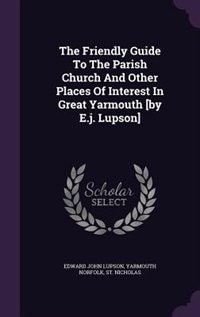 The Friendly Guide To The Parish Church And Other Places Of Interest In Great Yarmouth [by E.j. Lupson]

Scholar SELECT

EDWARD JOHN LUPSON, YARMOUTH NORFOLK, ST. NICHOLAS